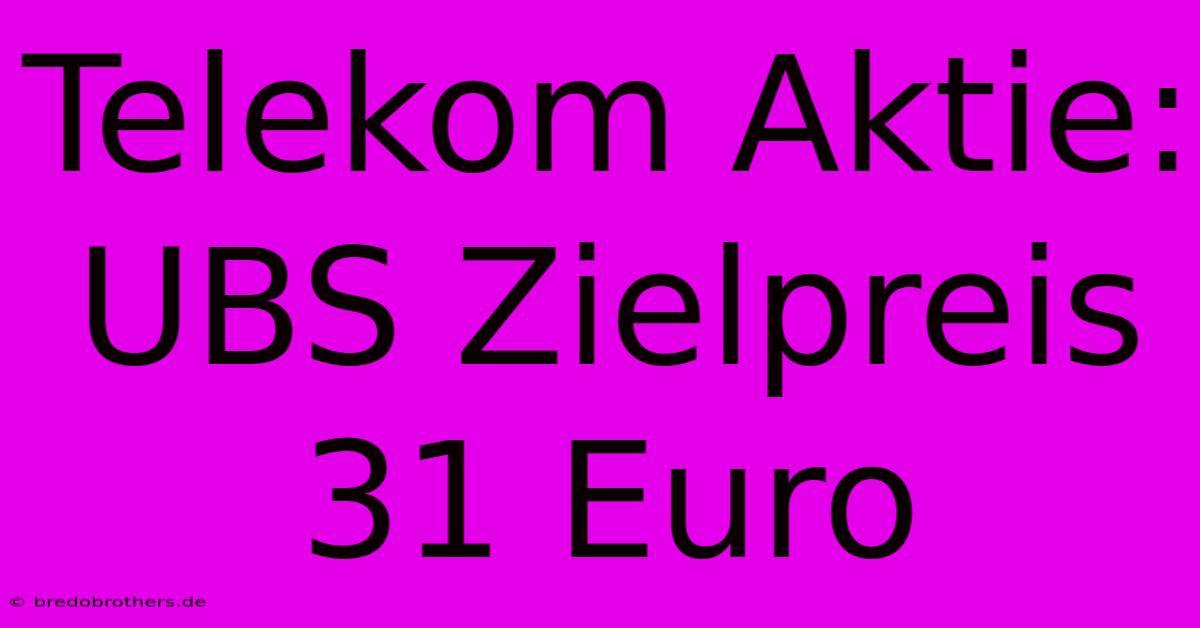 Telekom Aktie: UBS Zielpreis 31 Euro

© bredobrothers.de